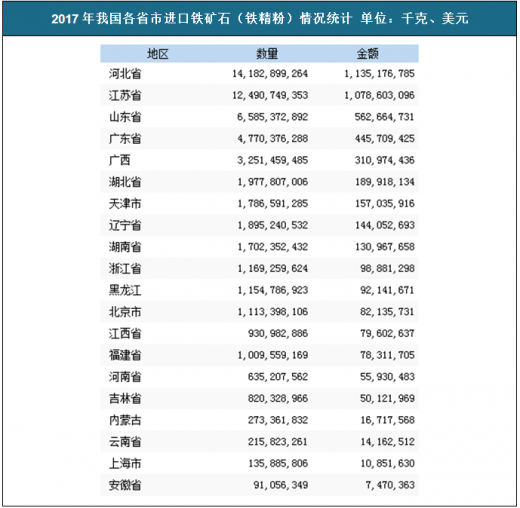 2017年我国各省市进口铁矿石（铁精粉）情况统计 单位：千克、美元

| 地区 | 数量 | 金额 |
|---|---|---|
| 河北省 | 14,182,899,264 | 1,135,176,785 |
| 江苏省 | 12,490,749,353 | 1,078,603,096 |
| 山东省 | 6,585,372,892 | 562,664,731 |
| 广东省 | 4,770,376,288 | 445,709,425 |
| 广西 | 3,251,459,485 | 310,974,436 |
| 湖北省 | 1,977,807,006 | 189,918,134 |
| 天津市 | 1,786,591,285 | 157,035,916 |
| 辽宁省 | 1,895,240,532 | 144,052,693 |
| 湖南省 | 1,702,352,432 | 130,967,658 |
| 浙江省 | 1,169,259,624 | 98,881,298 |
| 黑龙江 | 1,154,786,923 | 92,141,671 |
| 北京市 | 1,113,398,106 | 82,135,731 |
| 江西省 | 930,982,886 | 79,602,637 |
| 福建省 | 1,009,559,169 | 78,311,705 |
| 河南省 | 635,207,562 | 55,930,483 |
| 吉林省 | 820,328,966 | 50,121,969 |
| 内蒙古 | 273,361,832 | 16,717,568 |
| 云南省 | 215,823,261 | 14,162,512 |
| 上海市 | 135,885,806 | 10,851,630 |
| 安徽省 | 91,056,349 | 7,470,363 |